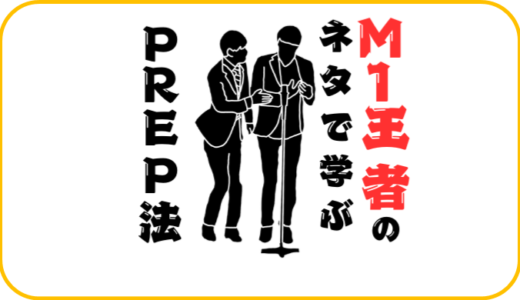 M1王者の

ネタで学ぶ

PREP法